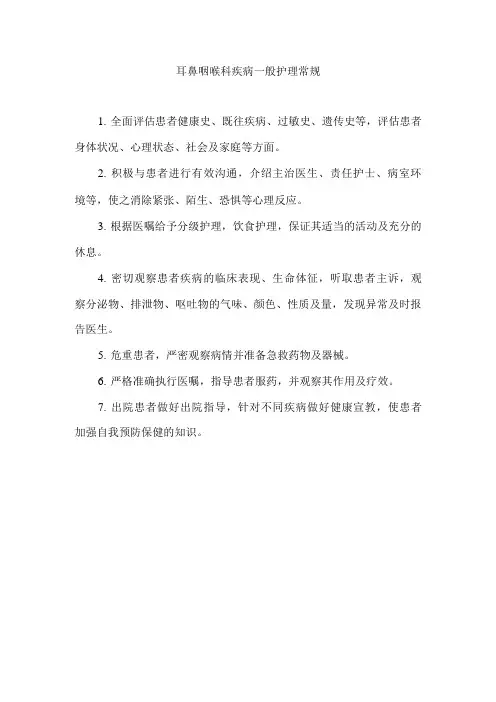 耳鼻咽喉科疾病一般护理常规

1. 全面评估患者健康史、既往疾病、过敏史、遗传史等，评估患者身体状况、心理状态、社会及家庭等方面。

2. 积极与患者进行有效沟通，介绍主治医生、责任护士、病室环境等，使之消除紧张、陌生、恐惧等心理反应。

3. 根据医嘱给予分级护理，饮食护理，保证其适当的活动及充分的休息。

4. 密切观察患者疾病的临床表现、生命体征，听取患者主诉，观察分泌物、排泄物、呕吐物的气味、颜色、性质及量，发现异常及时报告医生。

5. 危重患者，严密观察病情并准备急救药物及器械。

6. 严格准确执行医嘱，指导患者服药，并观察其作用及疗效。

7. 出院患者做好出院指导，针对不同疾病做好健康宣教，使患者加强自我预防保健的知识。